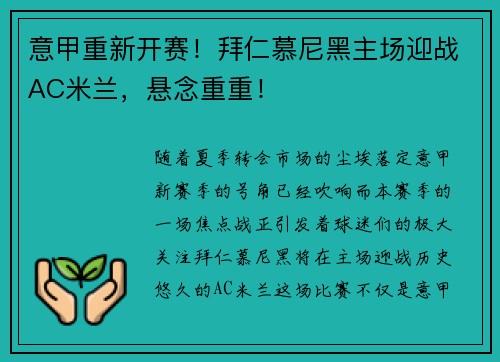 意甲重新开赛！拜仁慕尼黑主场迎战AC米兰，悬念重重！

随着夏季转会市场的尘埃落定意甲新赛季的号角已经吹响而本赛季的一场焦点战正引发着球迷们的极大关注拜仁慕尼黑将在主场迎战历史悠久的AC米兰这场比赛不仅是意甲